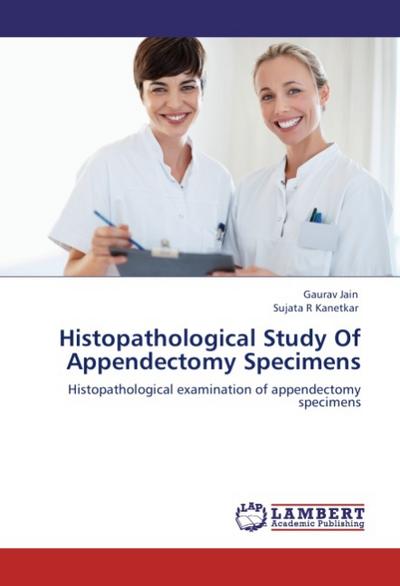 Gaurav Jain
Sujata R Kanetkar

Histopathological Study Of Appendectomy Specimens

Histopathological examination of appendectomy specimens

LAP LAMBERT Academic Publishing